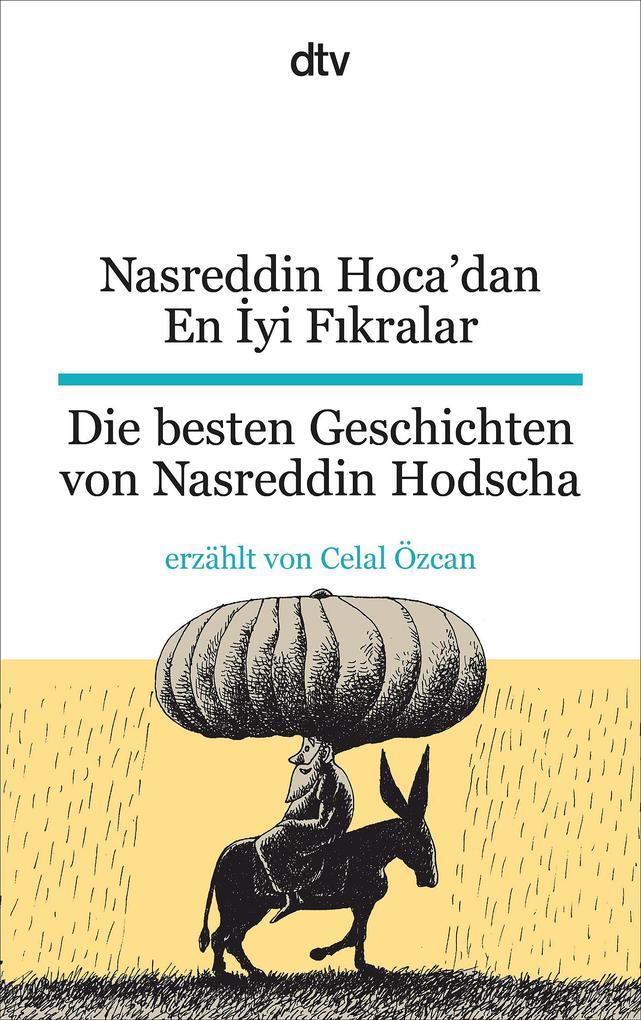 dtv

Nasreddin Hoca'dan
En İyi Fıkralar

Die besten Geschichten
von Nasreddin Hodscha

erzählt von Celal Özcan